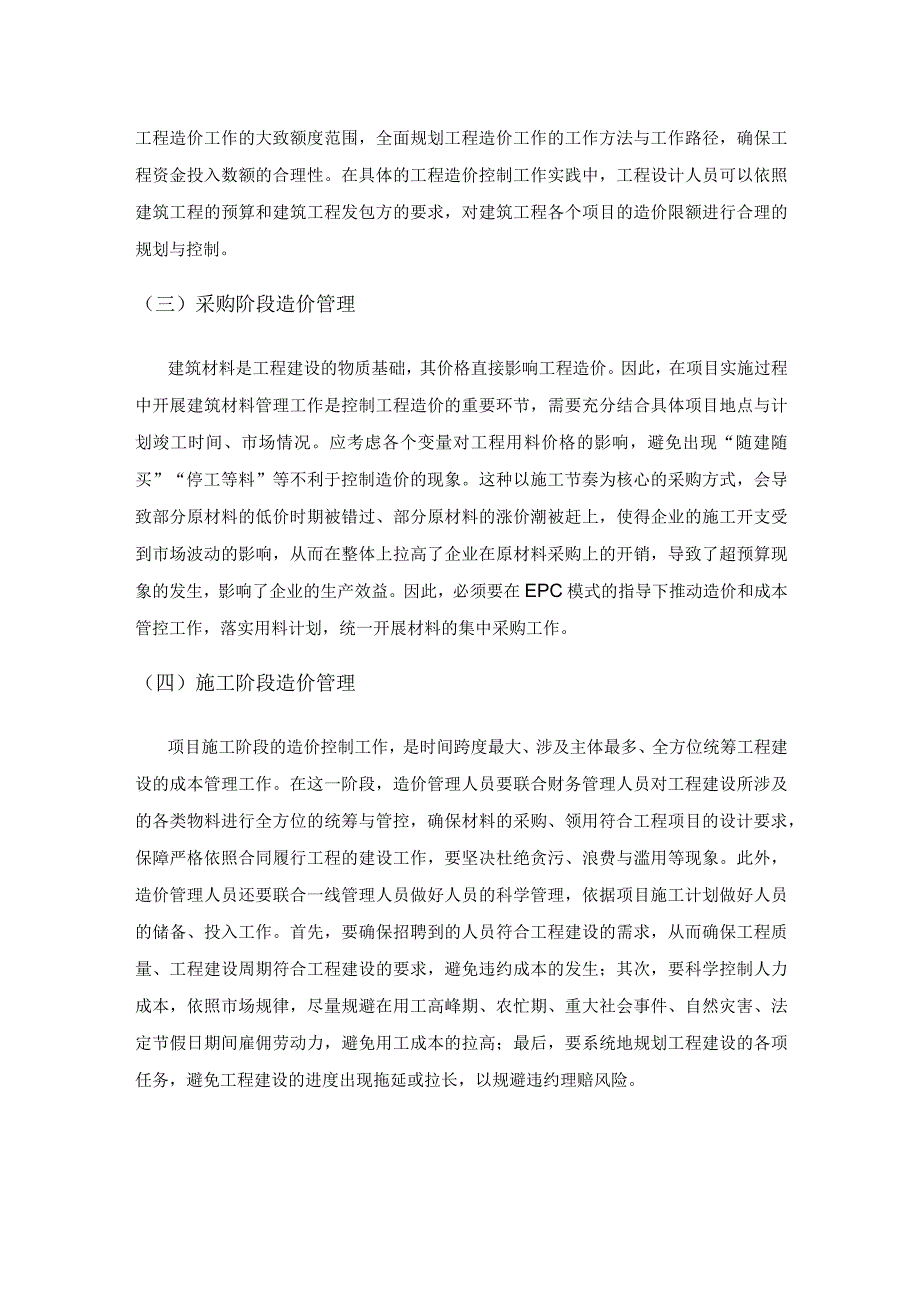 工程造价工作的大致额度范围，全面规划工程造价工作的工作方法与工作路径，确保工程资金投入数额的合理性。在具体的工程造价控制工作实践中，工程设计人员可以依照建筑工程的预算和建筑工程发包方的要求，对建筑工程各个项目的造价限额进行合理的规划与控制。

（三）采购阶段造价管理

建筑材料是工程建设的物质基础，其价格直接影响工程造价。因此，在项目实施过程中开展建筑材料管理工作是控制工程造价的重要环节，需要充分结合具体项目地点与计划竣工时间、市场情况。应考虑各个变量对工程用料价格的影响，避免出现“随建随买”“停工等料”等不利于控制造价的现象。这种以施工节奏为核心的采购方式，会导致部分原材料的低价时期被错过、部分原材料的涨价潮被赶上，使得企业的施工开支受到市场波动的影响，从而在整体上拉高了企业在原材料采购上的开销，导致了超预算现象的发生，影响了企业的生产效益。因此，必须要在EPC模式的指导下推动造价和成本管控工作，落实用料计划，统一开展材料的集中采购工作。

（四）施工阶段造价管理

项目施工阶段的造价控制工作，是时间跨度最大、涉及主体最多、全方位统筹工程建设的成本管理工作。在这一阶段，造价管理人员要联合财务管理人员对工程建设所涉及的各类物料进行全方位的统筹与管控，确保材料的采购、领用符合工程项目的设计要求，保障严格依照合同履行工程的建设工作，要坚决杜绝贪污、浪费与滥用等现象。此外，造价管理人员还要联合一线管理人员做好人员的科学管理，依据项目施工计划做好人员的储备、投入工作。首先，要确保招聘到的人员符合工程建设的需求，从而确保工程质量、工程建设周期符合工程建设的要求，避免违约成本的发生；其次，要科学控制人力成本，依照市场规律，尽量规避在用工高峰期、农忙期、重大社会事件、自然灾害、法定节假日期间雇佣劳动力，避免用工成本的拉高；最后，要系统地规划工程建设的各项任务，避免工程建设的进度出现拖延或拉长，以规避违约理赔风险。